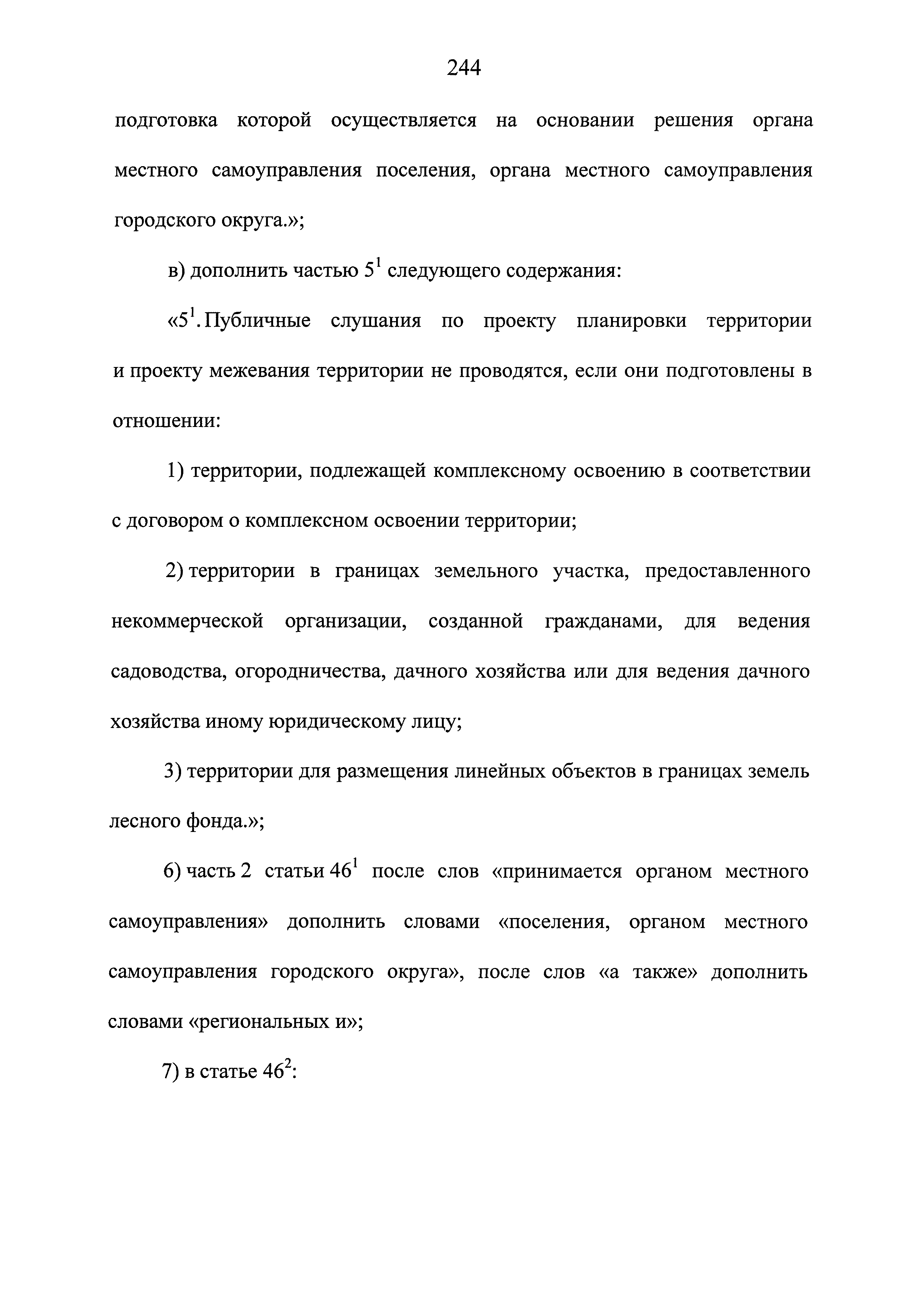 244

подготовка которой осуществляется на основании решения органа местного самоуправления поселения, органа местного самоуправления городского округа.»;

в) дополнить частью $5^1$ следующего содержания:

«$5^1$. Публичные слушания по проекту планировки территории и проекту межевания территории не проводятся, если они подготовлены в отношении:

1) территории, подлежащей комплексному освоению в соответствии с договором о комплексном освоении территории;

2) территории в границах земельного участка, предоставленного некоммерческой организации, созданной гражданами, для ведения садоводства, огородничества, дачного хозяйства или для ведения дачного хозяйства иному юридическому лицу;

3) территории для размещения линейных объектов в границах земель лесного фонда.»;

6) часть 2 статьи $46^1$ после слов «принимается органом местного самоуправления» дополнить словами «поселения, органом местного самоуправления городского округа», после слов «а также» дополнить словами «региональных и»;

7) в статье $46^2$: